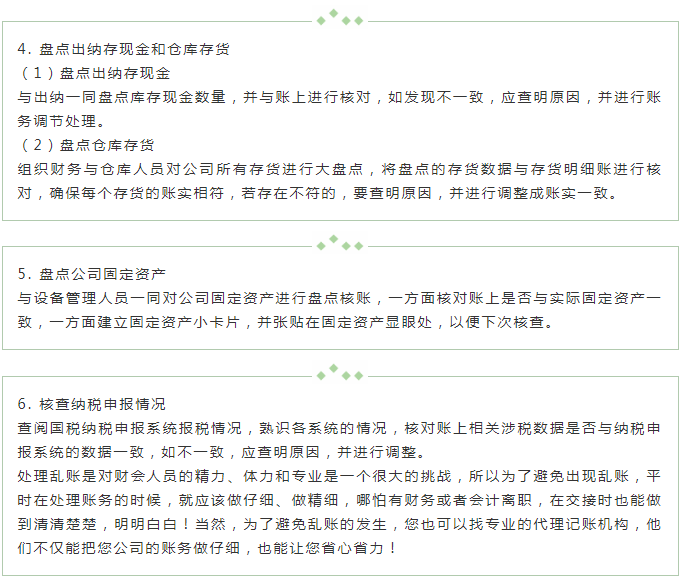 4.盘点出纳存现金和仓库存货
（1）盘点出纳存现金
与出纳一同盘点库存现金数量，并与账上进行核对，如发现不一致，应查明原因，并进行账务调节处理。
（2）盘点仓库存货
组织财务与仓库人员对公司所有存货进行大盘点，将盘点的存货数据与存货明细账进行核对，确保每个存货的账实相符，若存在不符的，要查明原因，并进行调整成账实一致。

5.盘点公司固定资产
与设备管理人员一同对公司固定资产进行盘点核账，一方面核对账上是否与实际固定资产一致，一方面建立固定资产小卡片，并张贴在固定资产显眼处，以便下次核查。

6.核查纳税申报情况
查阅国税纳税申报系统报税情况，熟识各系统的情况，核对账上相关涉税数据是否与纳税申报系统的数据一致，如不一致，应查明原因，并进行调整。
处理乱账是对财会人员的精力、体力和专业是一个很大的挑战，所以为了避免出现乱账，平时在处理账务的时候，就应该做仔细、做精细，哪怕有财务或者会计离职，在交接时也能做到清清楚楚，明明白白！当然，为了避免乱账的发生，您也可以找专业的代理记账机构，他们不仅能把您公司的账务做仔细，也能让您省心省力！